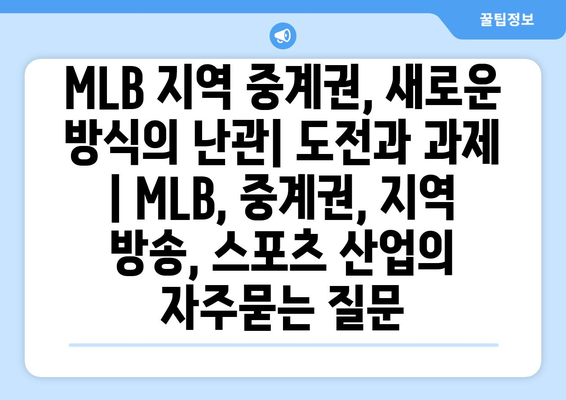 꿀팁정보

MLB 지역 중계권, 새로운 방식의 난관| 도전과 과제 | MLB, 중계권, 지역 방송, 스포츠 산업의 자주묻는 질문